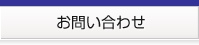 お問い合わせ